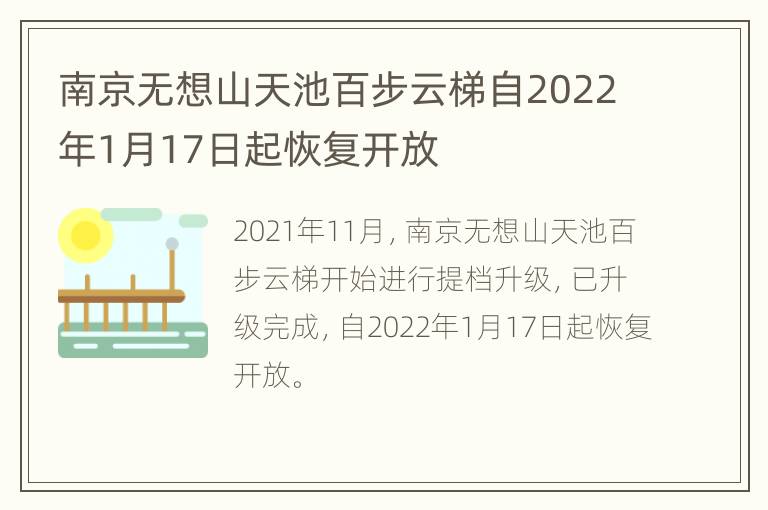 南京无想山天池百步云梯自2022年1月17日起恢复开放

2021年11月，南京无想山天池百步云梯开始进行提档升级，已升级完成，自2022年1月17日起恢复开放。